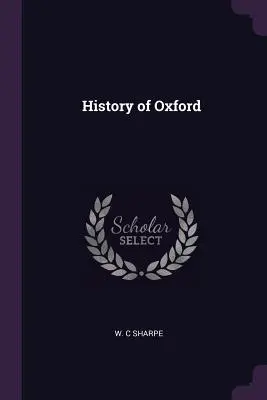 History of Oxford

Scholar
SELECT

W. C SHARPE